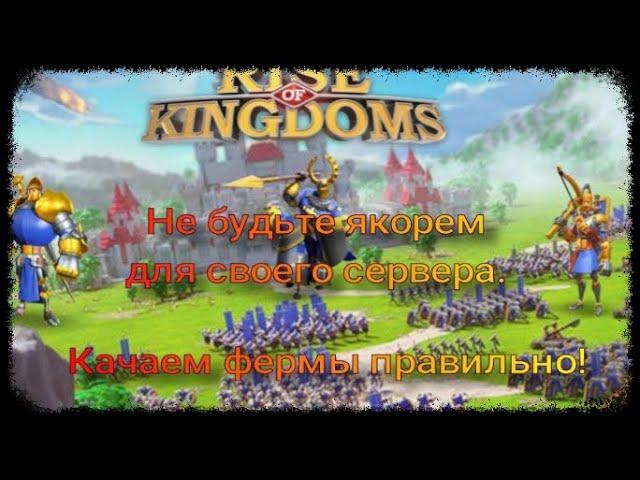 RISE OF KINGDOMS

Не будьте якорем для своего сервера.

Качаем фермы правильно!